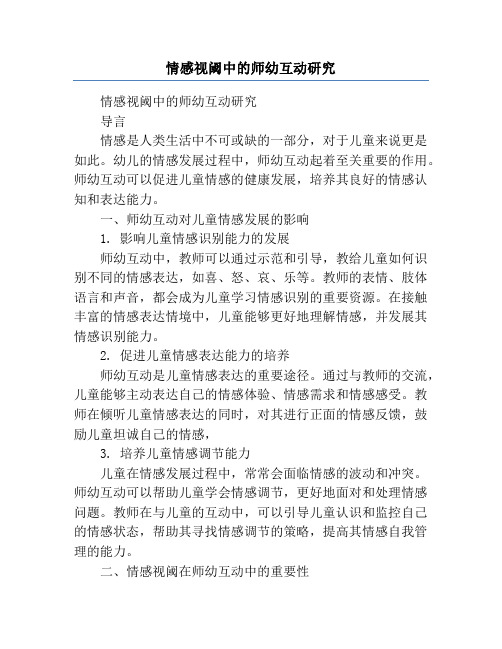 情感视阈中的师幼互动研究

情感视阈中的师幼互动研究

导言

情感是人类生活中不可或缺的一部分，对于儿童来说更是如此。幼儿的情感发展过程中，师幼互动起着至关重要的作用。师幼互动可以促进儿童情感的健康发展，培养其良好的情感认知和表达能力。

一、师幼互动对儿童情感发展的影响

1. 影响儿童情感识别能力的发展

师幼互动中，教师可以通过示范和引导，教给儿童如何识别不同的情感表达，如喜、怒、哀、乐等。教师的表情、肢体语言和声音，都会成为儿童学习情感识别的重要资源。在接触丰富的情感表达情境中，儿童能够更好地理解情感，并发展其情感识别能力。

2. 促进儿童情感表达能力的培养

师幼互动是儿童情感表达的重要途径。通过与教师的交流，儿童能够主动表达自己的情感体验、情感需求和情感感受。教师在倾听儿童情感表达的同时，对其进行正面的情感反馈，鼓励儿童坦诚自己的情感，

3. 培养儿童情感调节能力

儿童在情感发展过程中，常常会面临情感的波动和冲突。师幼互动可以帮助儿童学会情感调节，更好地面对和处理情感问题。教师在与儿童的互动中，可以引导儿童认识和监控自己的情感状态，帮助其寻找情感调节的策略，提高其情感自我管理的能力。

二、情感视阈在师幼互动中的重要性